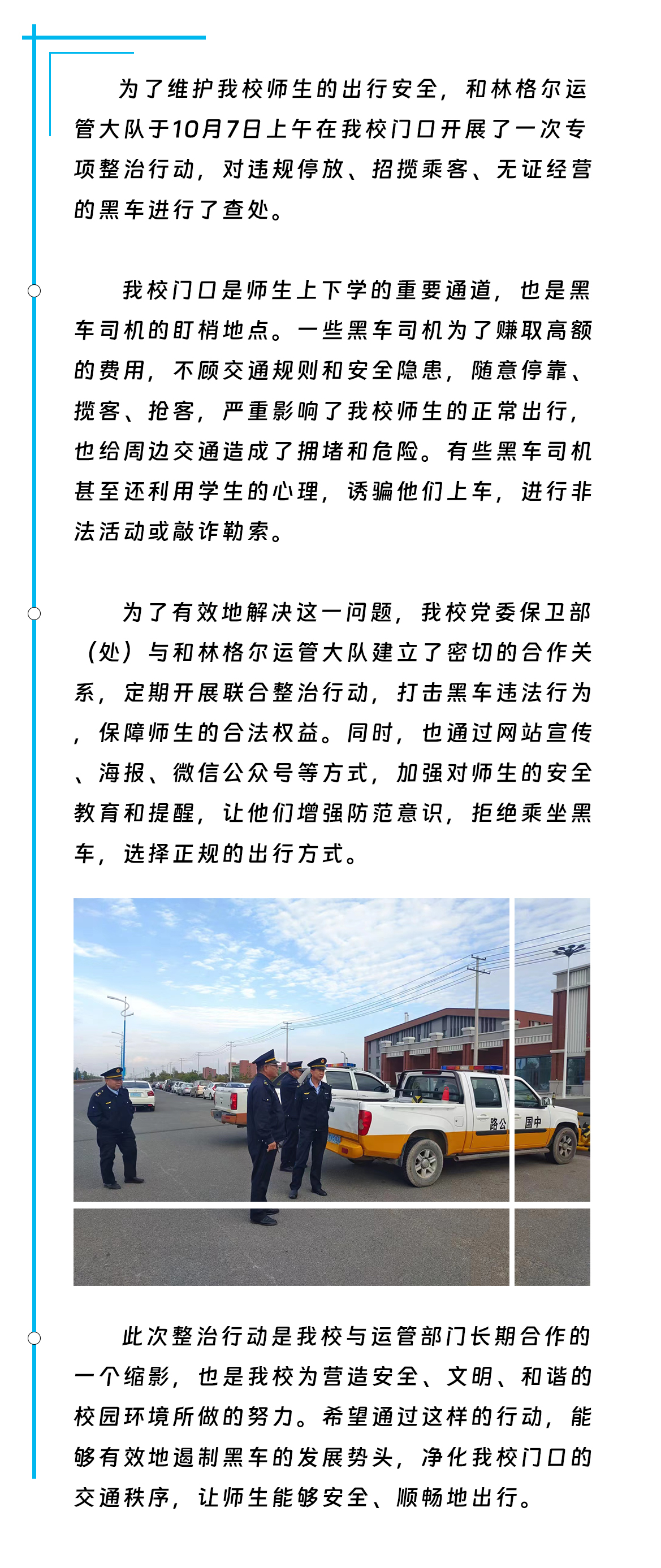 为了维护我校师生的出行安全，和林格尔运管大队于10月7日上午在我校门口开展了一次专项整治行动，对违规停放、招揽乘客、无证经营的黑车进行了查处。

我校门口是师生上下学的重要通道，也是黑车司机的盯梢地点。一些黑车司机为了赚取高额的费用，不顾交通规则和安全隐患，随意停靠、揽客、抢客，严重影响了我校师生的正常出行，也给周边交通造成了拥堵和危险。有些黑车司机甚至还利用学生的心理，诱骗他们上车，进行非法活动或敲诈勒索。

为了有效地解决这一问题，我校党委保卫部（处）与和林格尔运管大队建立了密切的合作关系，定期开展联合整治行动，打击黑车违法行为，保障师生的合法权益。同时，也通过网站宣传、海报、微信公众号等方式，加强对师生的安全教育和提醒，让他们增强防范意识，拒绝乘坐黑车，选择正规的出行方式。

路公 国中

此次整治行动是我校与运管部门长期合作的一个缩影，也是我校为营造安全、文明、和谐的校园环境所做的努力。希望通过这样的行动，能够有效地遏制黑车的发展势头，净化我校门口的交通秩序，让师生能够安全、顺畅地出行。